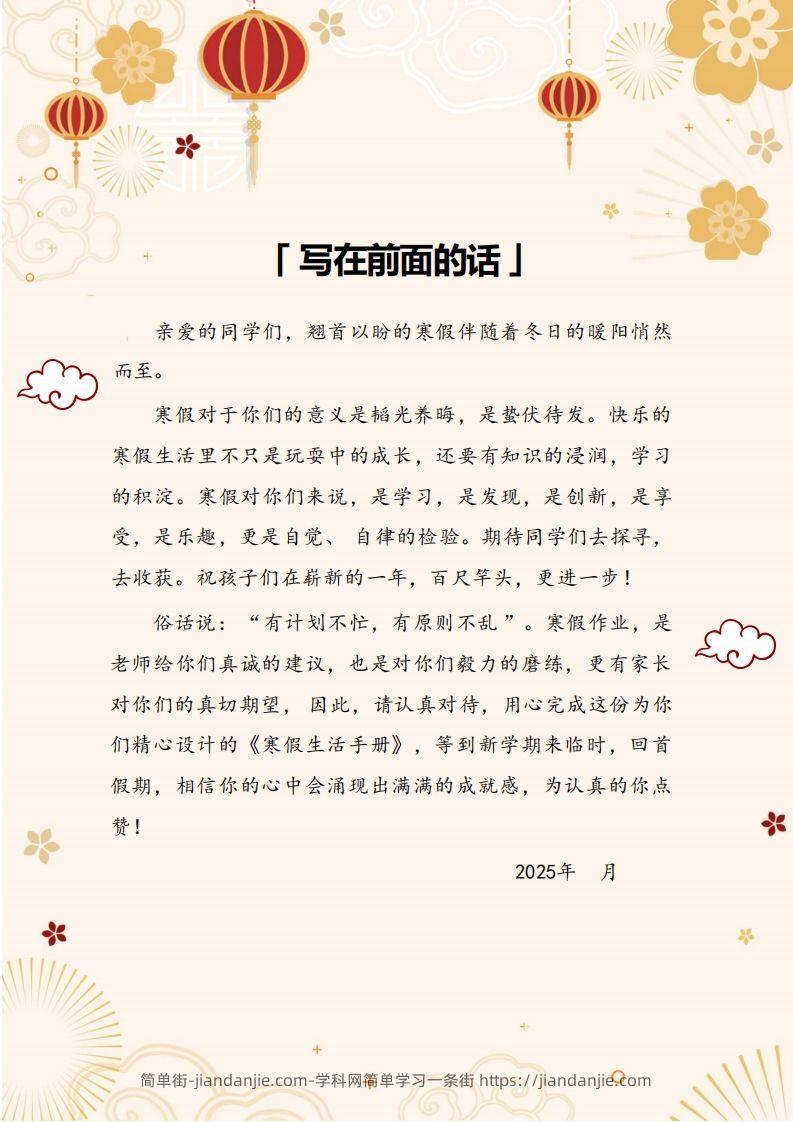 「写在前面的话」

亲爱的同学们，翘首以盼的寒假伴随着冬日的暖阳悄然而至。

寒假对于你们的意义是韬光养晦，是蛰伏待发。快乐的寒假生活里不只是玩耍中的成长，还要有知识的浸润，学习的积淀。寒假对你们来说，是学习，是发现，是创新，是享受，是乐趣，更是自觉、自律的检验。期待同学们去探寻，去收获。祝孩子们在崭新的一年，百尺竿头，更进一步！

俗话说：“有计划不忙，有原则不乱”。寒假作业，是老师给你们真诚的建议，也是对你们毅力的磨练，更有家长对你们的真切期望，因此，请认真对待，用心完成这份为你们精心设计的《寒假生活手册》，等到新学期来临时，回首假期，相信你的心中会涌现出满满的成就感，为认真的你点赞！

2025年　月

简单街-jiandanjie.com-学科网简单学习一条街 https://jiandanjie.com